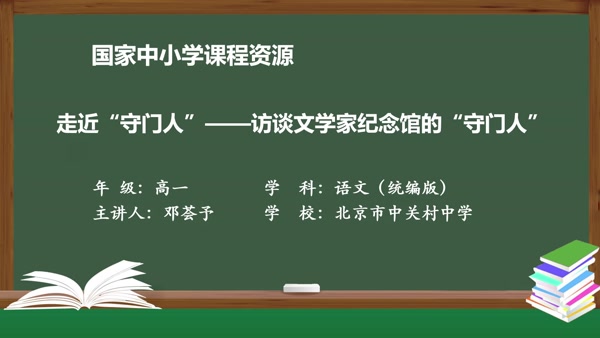 国家中小学课程资源

走近“守门人”——访谈文学家纪念馆的“守门人”

年 级：高一　　学 科：语文（统编版）
主讲人：邓荟予　　学 校：北京市中关村中学